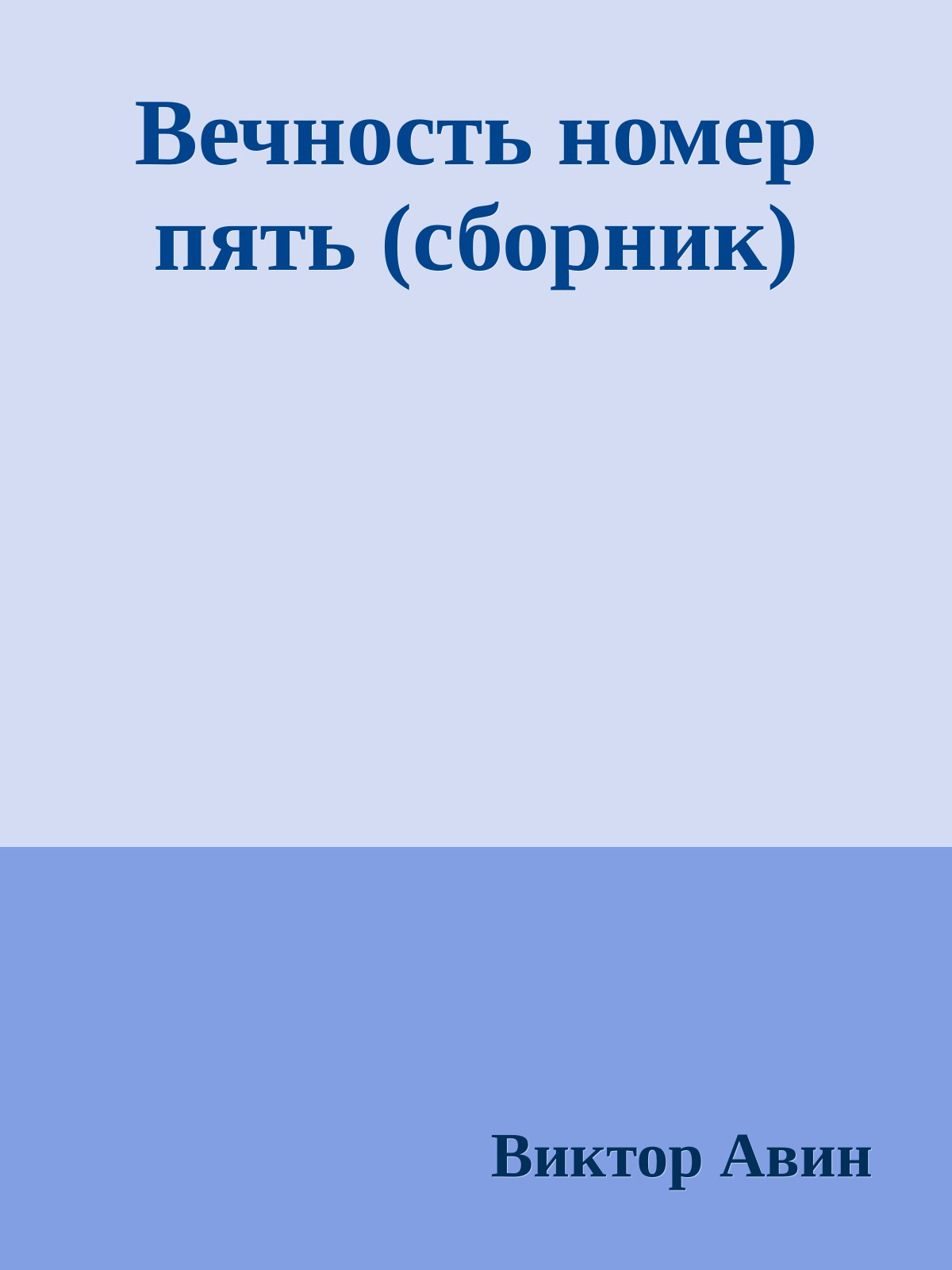 Вечность номер пять (сборник)

Виктор Авин